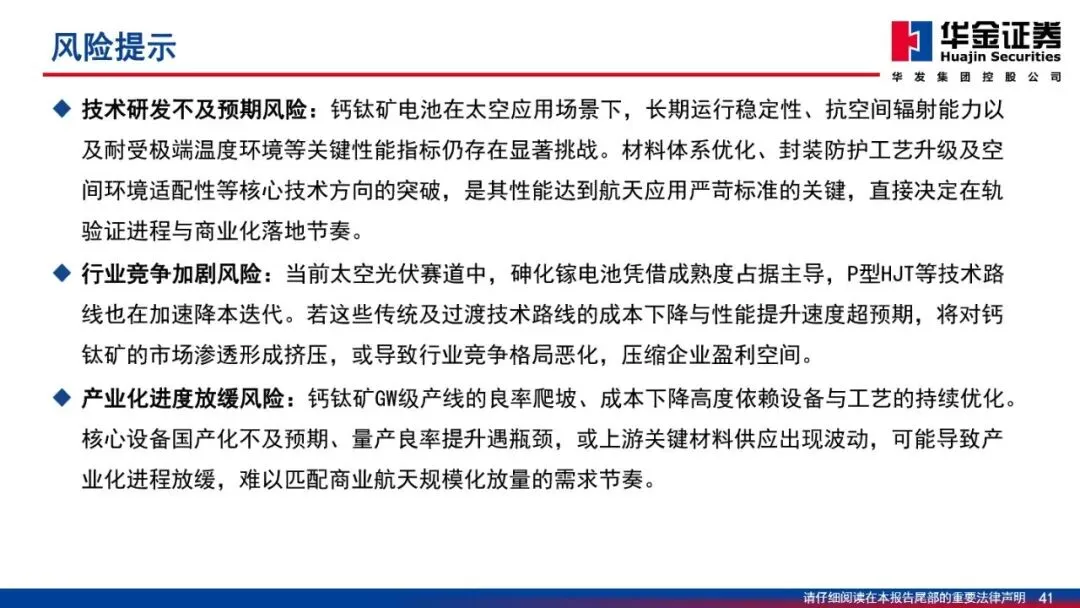 风险提示

华金证券
Huajin Securities
华发集团控股公司

◆ 技术研发不及预期风险：钙钛矿电池在太空应用场景下，长期运行稳定性、抗空间辐射能力以及耐受极端温度环境等关键性能指标仍存在显著挑战。材料体系优化、封装防护工艺升级及空间环境适配性等核心技术方向的突破，是其性能达到航天应用严苛标准的关键，直接决定在轨验证进程与商业化落地节奏。

◆ 行业竞争加剧风险：当前太空光伏赛道中，砷化镓电池凭借成熟度占据主导，P型HJT等技术路线也在加速降本迭代。若这些传统及过渡技术路线的成本下降与性能提升速度超预期，将对钙钛矿的市场渗透形成挤压，或导致行业竞争格局恶化，压缩企业盈利空间。

◆ 产业化进度放缓风险：钙钛矿GW级产线的良率爬坡、成本下降高度依赖设备与工艺的持续优化。核心设备国产化不及预期、量产良率提升遇瓶颈，或上游关键材料供应出现波动，可能导致产业化进程放缓，难以匹配商业航天规模化放量的需求节奏。

请仔细阅读在本报告尾部的重要法律声明 41